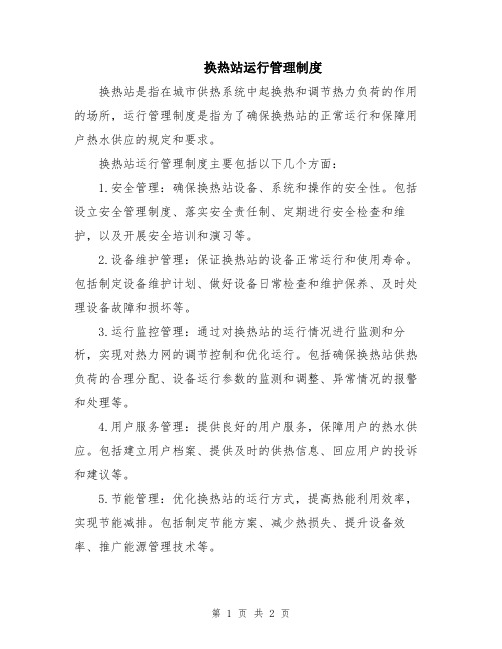 换热站运行管理制度

换热站是指在城市供热系统中起换热和调节热力负荷的作用的场所，运行管理制度是指为了确保换热站的正常运行和保障用户热水供应的规定和要求。

换热站运行管理制度主要包括以下几个方面：

1.安全管理：确保换热站设备、系统和操作的安全性。包括设立安全管理制度、落实安全责任制、定期进行安全检查和维护，以及开展安全培训和演习等。

2.设备维护管理：保证换热站的设备正常运行和使用寿命。包括制定设备维护计划、做好设备日常检查和维护保养、及时处理设备故障和损坏等。

3.运行监控管理：通过对换热站的运行情况进行监测和分析，实现对热力网的调节控制和优化运行。包括确保换热站供热负荷的合理分配、设备运行参数的监测和调整、异常情况的报警和处理等。

4.用户服务管理：提供良好的用户服务，保障用户的热水供应。包括建立用户档案、提供及时的供热信息、回应用户的投诉和建议等。

5.节能管理：优化换热站的运行方式，提高热能利用效率，实现节能减排。包括制定节能方案、减少热损失、提升设备效率、推广能源管理技术等。

第 1 页 共 2 页